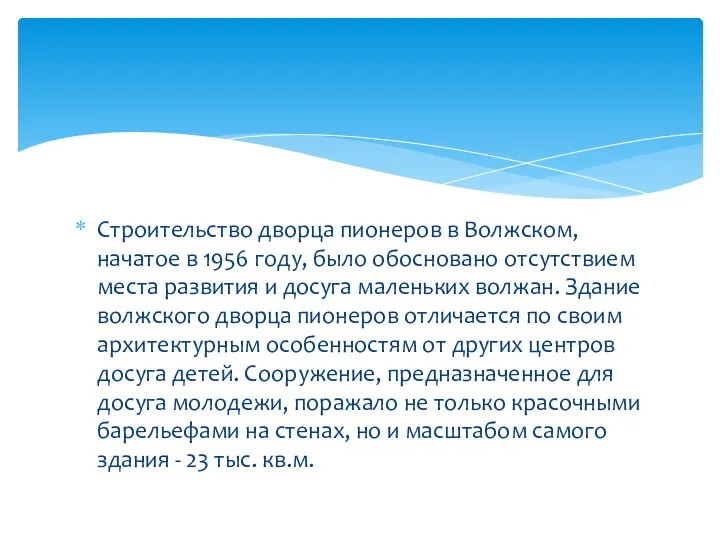 * Строительство дворца пионеров в Волжском, начатое в 1956 году, было обосновано отсутствием места развития и досуга маленьких волжан. Здание волжского дворца пионеров отличается по своим архитектурным особенностям от других центров досуга детей. Сооружение, предназначенное для досуга молодежи, поражало не только красочными барельефами на стенах, но и масштабом самого здания - 23 тыс. кв.м.